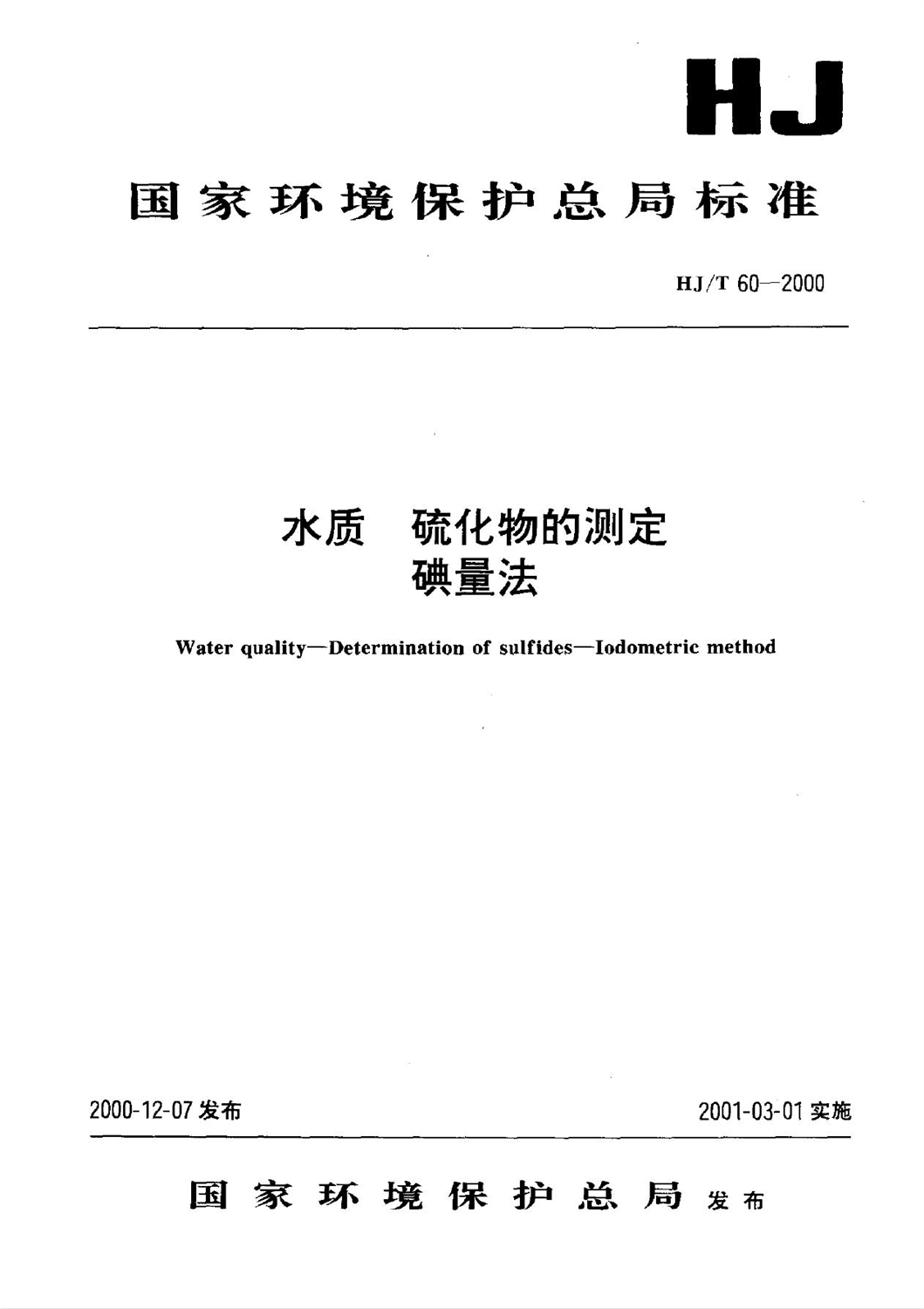 HJ

国家环境保护总局标准

HJ/T 60—2000

水质 硫化物的测定
碘量法

Water quality—Determination of sulfides—Iodometric method

2000-12-07 发布

2001-03-01 实施

国家环境保护总局 发布